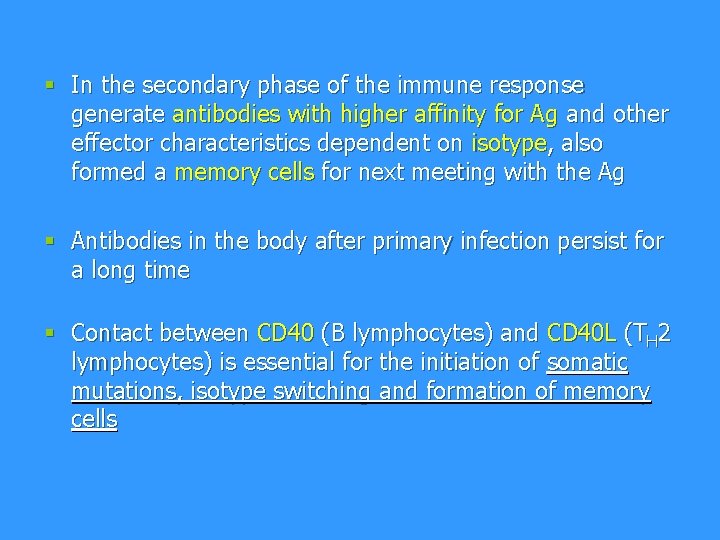 ▪ In the secondary phase of the immune response generate antibodies with higher affinity for Ag and other effector characteristics dependent on isotype, also formed a memory cells for next meeting with the Ag

▪ Antibodies in the body after primary infection persist for a long time

▪ Contact between CD40 (B lymphocytes) and CD40L ($T_H2$ lymphocytes) is essential for the initiation of somatic mutations, isotype switching and formation of memory cells